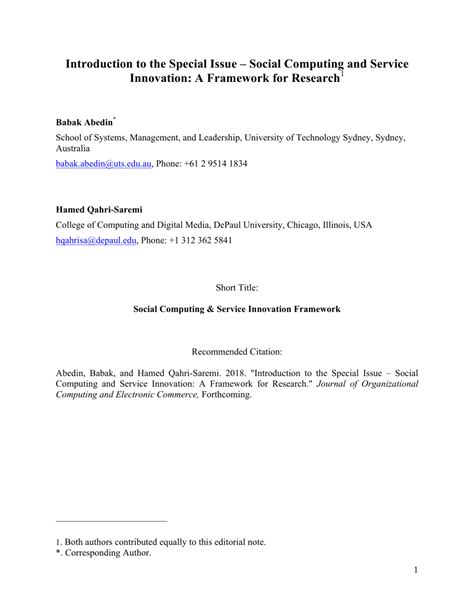 Introduction to the Special Issue – Social Computing and Service Innovation: A Framework for Research$^1$

Babak Abedin$^*$

School of Systems, Management, and Leadership, University of Technology Sydney, Sydney, Australia

babak.abedin@uts.edu.au, Phone: +61 2 9514 1834

Hamed Qahri-Saremi

College of Computing and Digital Media, DePaul University, Chicago, Illinois, USA

hqahrisa@depaul.edu, Phone: +1 312 362 5841

Short Title:

Social Computing & Service Innovation Framework

Recommended Citation:

Abedin, Babak, and Hamed Qahri-Saremi. 2018. "Introduction to the Special Issue – Social Computing and Service Innovation: A Framework for Research." Journal of Organizational Computing and Electronic Commerce, Forthcoming.

1. Both authors contributed equally to this editorial note.
*. Corresponding Author.

1